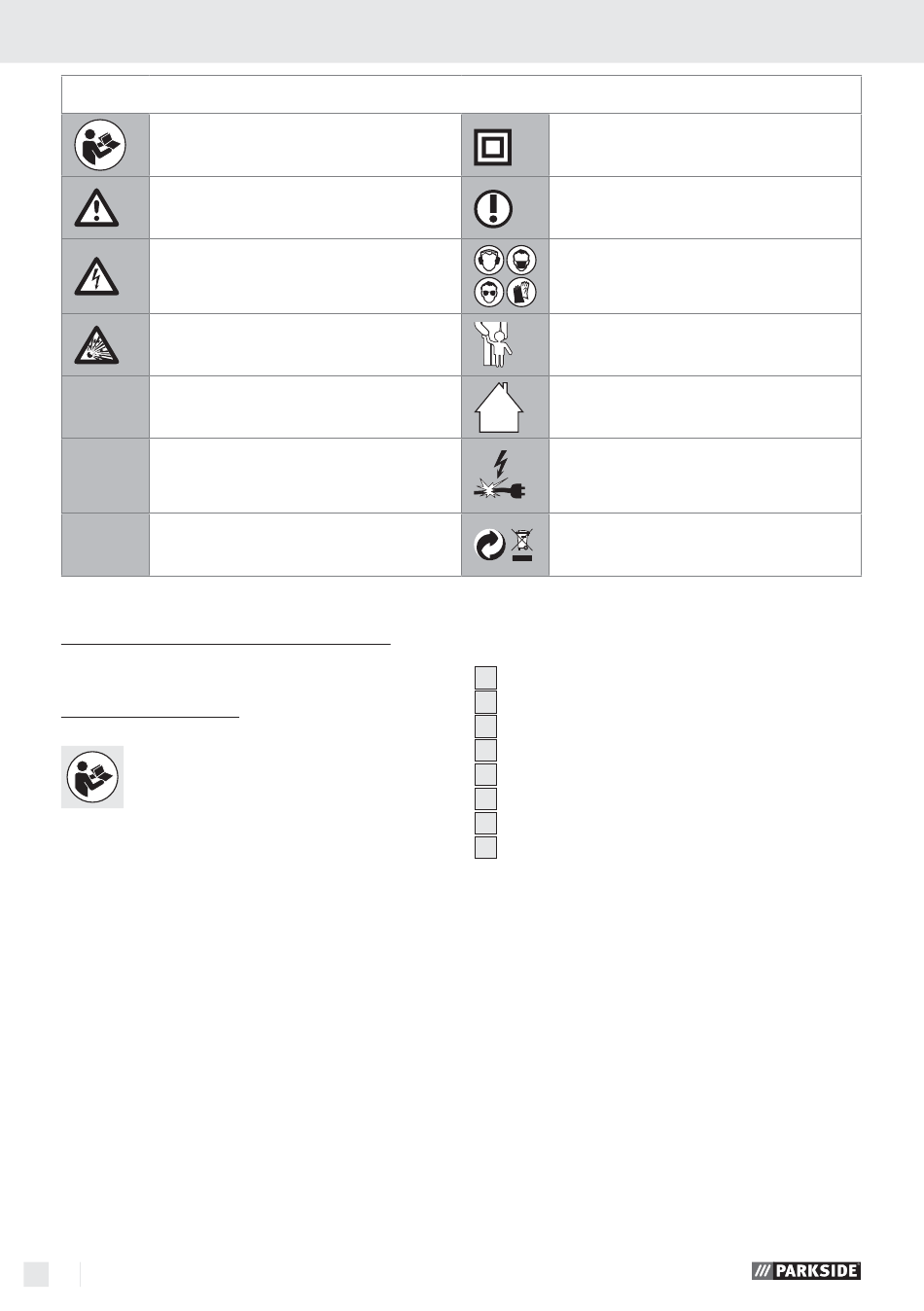 PARKSIDE